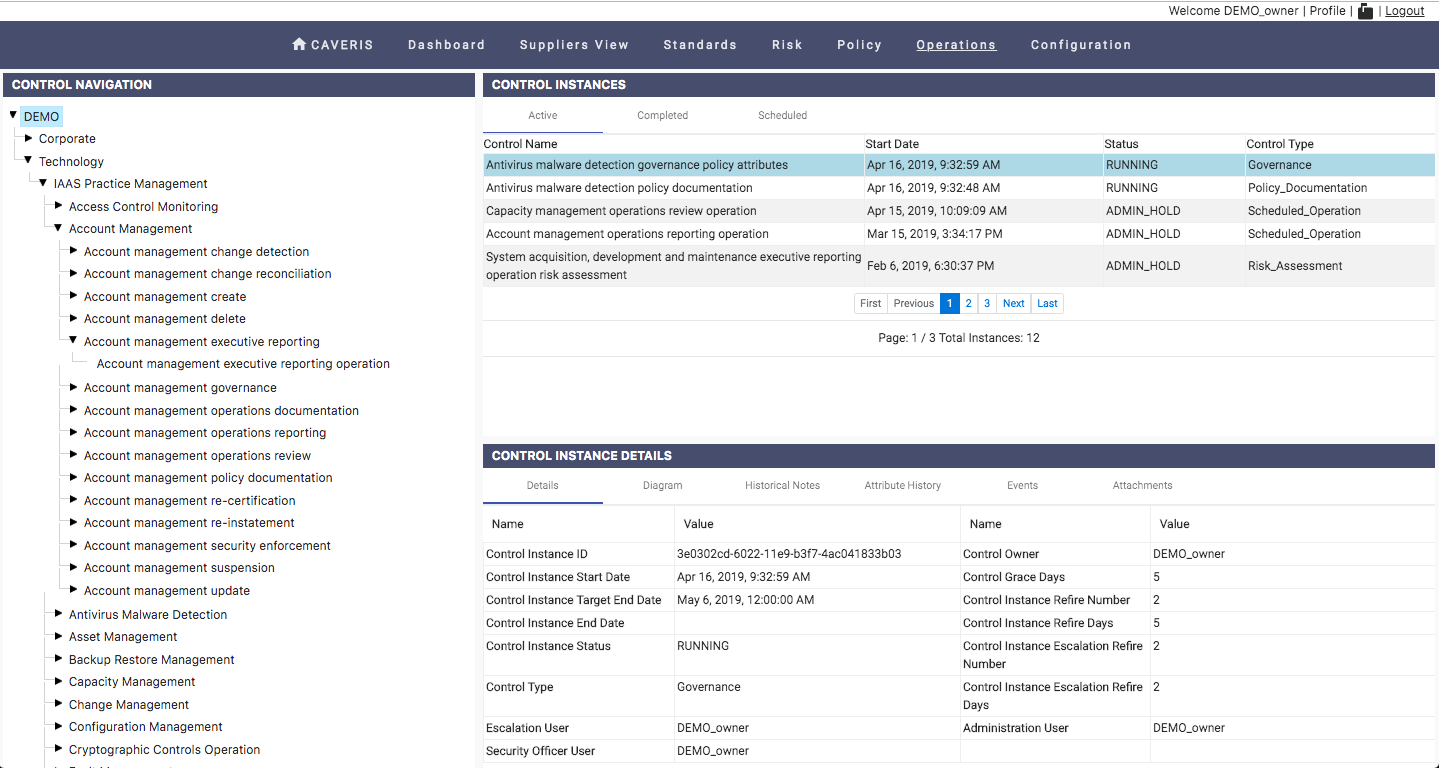 Welcome DEMO_owner | Profile | | Logout

CAVERIS Dashboard Suppliers View Standards Risk Policy Operations Configuration

CONTROL NAVIGATION

DEMO
Corporate
Technology
IAAS Practice Management
Access Control Monitoring
Account Management
Account management change detection
Account management change reconciliation
Account management create
Account management delete
Account management executive reporting
Account management executive reporting operation
Account management governance
Account management operations documentation
Account management operations reporting
Account management operations review
Account management policy documentation
Account management re-certification
Account management re-instatement
Account management security enforcement
Account management suspension
Account management update
Antivirus Malware Detection
Asset Management
Backup Restore Management
Capacity Management
Change Management
Configuration Management
Cryptographic Controls Operation

CONTROL INSTANCES

Active Completed Scheduled

| Control Name | Start Date | Status | Control Type |
|---|---|---|---|
| Antivirus malware detection governance policy attributes | Apr 16, 2019, 9:32:59 AM | RUNNING | Governance |
| Antivirus malware detection policy documentation | Apr 16, 2019, 9:32:48 AM | RUNNING | Policy_Documentation |
| Capacity management operations review operation | Apr 15, 2019, 10:09:09 AM | ADMIN_HOLD | Scheduled_Operation |
| Account management operations reporting operation | Mar 15, 2019, 3:34:17 PM | ADMIN_HOLD | Scheduled_Operation |
| System acquisition, development and maintenance executive reporting operation risk assessment | Feb 6, 2019, 6:30:37 PM | ADMIN_HOLD | Risk_Assessment |

First Previous 1 2 3 Next Last

Page: 1 / 3 Total Instances: 12

CONTROL INSTANCE DETAILS

Details Diagram Historical Notes Attribute History Events Attachments

| Name | Value | Name | Value |
|---|---|---|---|
| Control Instance ID | 3e0302cd-6022-11e9-b3f7-4ac041833b03 | Control Owner | DEMO_owner |
| Control Instance Start Date | Apr 16, 2019, 9:32:59 AM | Control Grace Days | 5 |
| Control Instance Target End Date | May 6, 2019, 12:00:00 AM | Control Instance Refire Number | 2 |
| Control Instance End Date | | Control Instance Refire Days | 5 |
| Control Instance Status | RUNNING | Control Instance Escalation Refire Number | 2 |
| Control Type | Governance | Control Instance Escalation Refire Days | 2 |
| Escalation User | DEMO_owner | Administration User | DEMO_owner |
| Security Officer User | DEMO_owner | | |